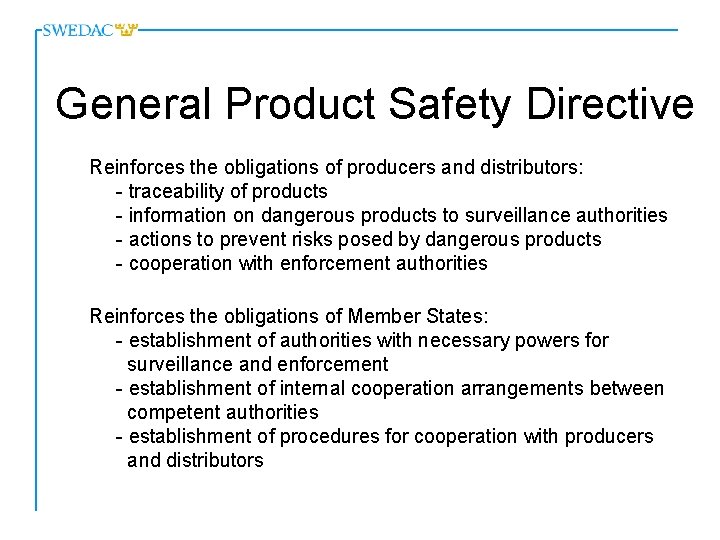 SWEDAC

General Product Safety Directive

Reinforces the obligations of producers and distributors:
- traceability of products
- information on dangerous products to surveillance authorities
- actions to prevent risks posed by dangerous products
- cooperation with enforcement authorities

Reinforces the obligations of Member States:
- establishment of authorities with necessary powers for surveillance and enforcement
- establishment of internal cooperation arrangements between competent authorities
- establishment of procedures for cooperation with producers and distributors